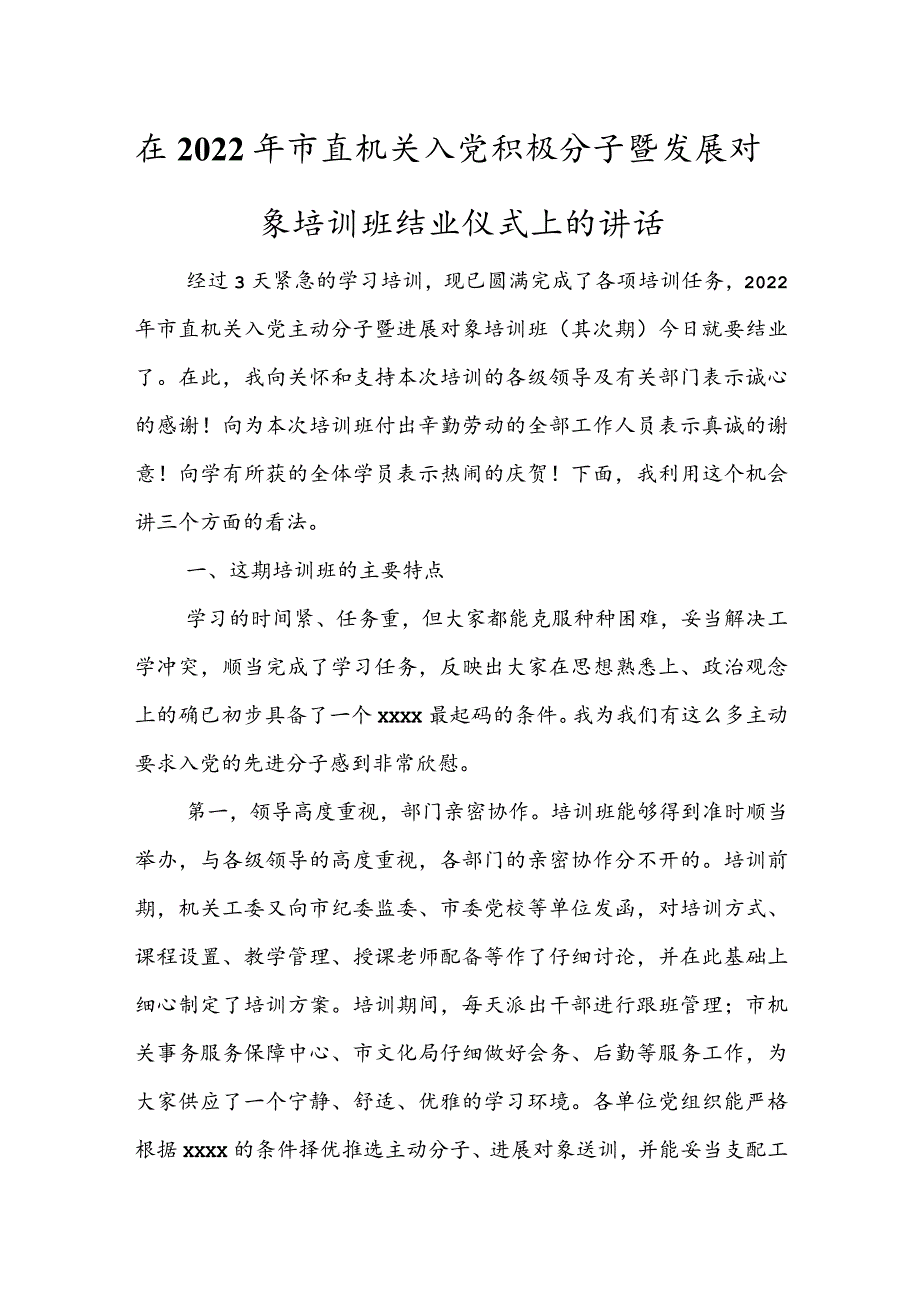 在2022年市直机关入党积极分子暨发展对象培训班结业仪式上的讲话

经过3天紧急的学习培训，现已圆满完成了各项培训任务，2022年市直机关入党主动分子暨进展对象培训班（其次期）今日就要结业了。在此，我向关怀和支持本次培训的各级领导及有关部门表示诚心的感谢！向为本次培训班付出辛勤劳动的全部工作人员表示真诚的谢意！向学有所获的全体学员表示热闹的庆贺！下面，我利用这个机会讲三个方面的看法。

一、这期培训班的主要特点

学习的时间紧、任务重，但大家都能克服种种困难，妥当解决工学冲突，顺当完成了学习任务，反映出大家在思想熟悉上、政治观念上的确已初步具备了一个xxxx最起码的条件。我为我们有这么多主动要求入党的先进分子感到非常欣慰。

第一，领导高度重视，部门亲密协作。培训班能够得到准时顺当举办，与各级领导的高度重视，各部门的亲密协作分不开的。培训前期，机关工委又向市纪委监委、市委党校等单位发函，对培训方式、课程设置、教学管理、授课老师配备等作了仔细讨论，并在此基础上细心制定了培训方案。培训期间，每天派出干部进行跟班管理；市机关事务服务保障中心、市文化局仔细做好会务、后勤等服务工作，为大家供应了一个宁静、舒适、优雅的学习环境。各单位党组织能严格根据xxxx的条件择优推选主动分子、进展对象送训，并能妥当支配工